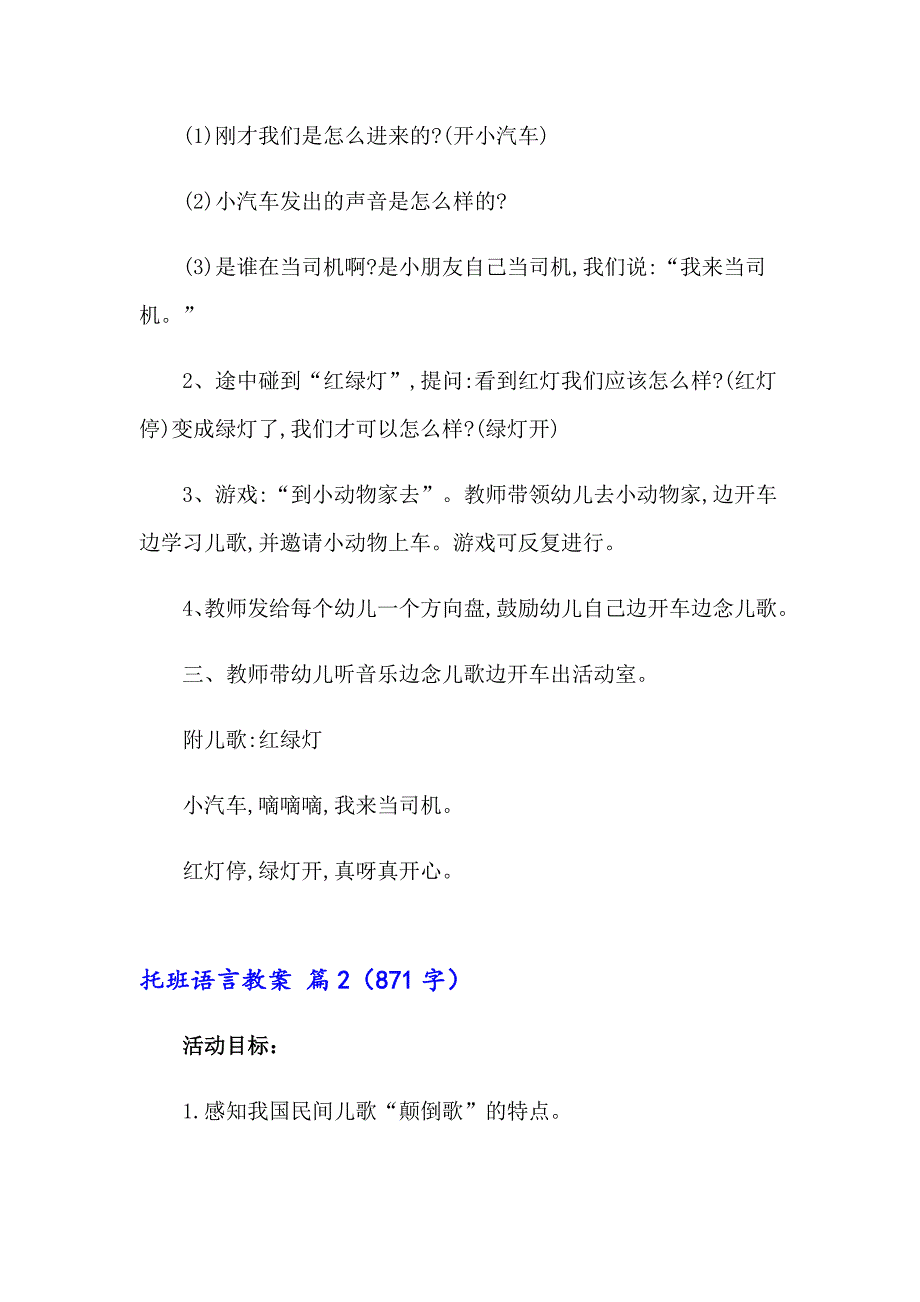 (1)刚才我们是怎么进来的?(开小汽车)

(2)小汽车发出的声音是怎么样的?

(3)是谁在当司机啊?是小朋友自己当司机,我们说:“我来当司机。”

2、途中碰到“红绿灯”,提问:看到红灯我们应该怎么样?(红灯停)变成绿灯了,我们才可以怎么样?(绿灯开)

3、游戏:“到小动物家去”。教师带领幼儿去小动物家,边开车边学习儿歌,并邀请小动物上车。游戏可反复进行。

4、教师发给每个幼儿一个方向盘,鼓励幼儿自己边开车边念儿歌。

三、教师带幼儿听音乐边念儿歌边开车出活动室。

附儿歌:红绿灯

小汽车,嘀嘀嘀,我来当司机。

红灯停,绿灯开,真呀真开心。

托班语言教案 篇2（871字）

活动目标:

1.感知我国民间儿歌“颠倒歌”的特点。